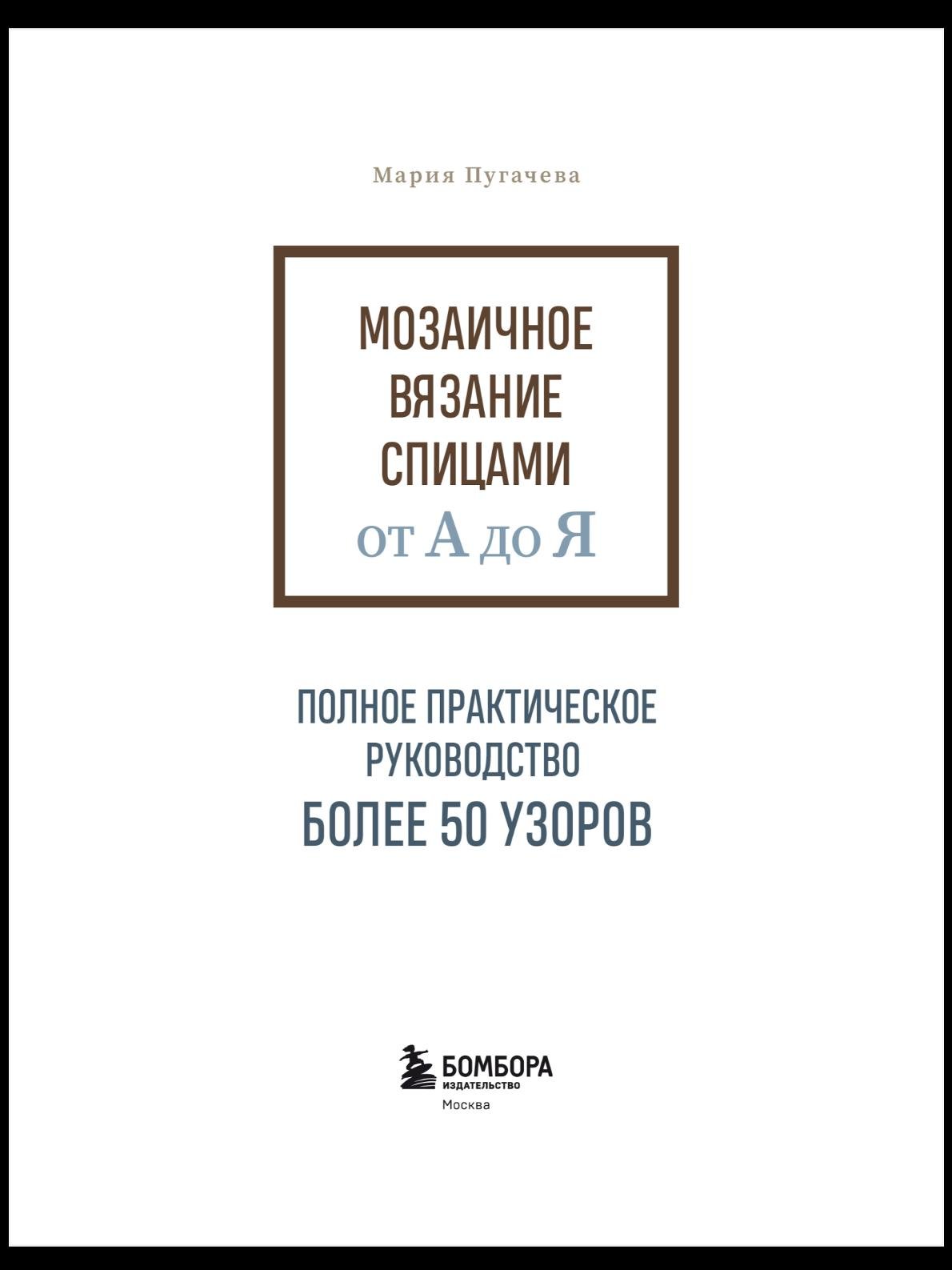 Мария Пугачева

МОЗАИЧНОЕ ВЯЗАНИЕ СПИЦАМИ
от А до Я

ПОЛНОЕ ПРАКТИЧЕСКОЕ РУКОВОДСТВО
БОЛЕЕ 50 УЗОРОВ

БОМБОРА
ИЗДАТЕЛЬСТВО
Москва